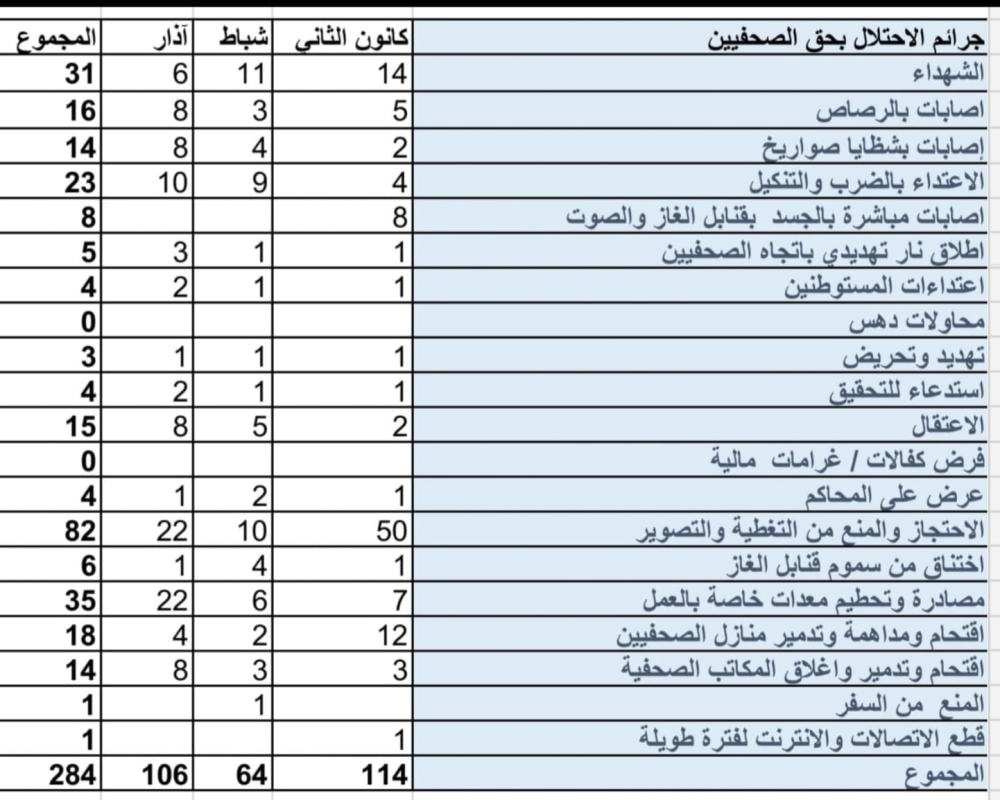 | جرائم الاحتلال بحق الصحفيين | كانون الثاني | شباط | آذار | المجموع |
|---|---|---|---|---|
| الشهداء | 14 | 11 | 6 | 31 |
| اصابات بالرصاص | 5 | 3 | 8 | 16 |
| إصابات بشظايا صواريخ | 2 | 4 | 8 | 14 |
| الاعتداء بالضرب والتنكيل | 4 | 9 | 10 | 23 |
| اصابات مباشرة بالجسد بقنابل الغاز والصوت | 8 | | | 8 |
| اطلاق نار تهديدي باتجاه الصحفيين | 1 | 1 | 3 | 5 |
| اعتداءات المستوطنين | 1 | 1 | 2 | 4 |
| محاولات دهس | | | | 0 |
| تهديد وتحريض | 1 | 1 | 1 | 3 |
| استدعاء للتحقيق | 1 | 1 | 2 | 4 |
| الاعتقال | 2 | 5 | 8 | 15 |
| فرض كفالات / غرامات مالية | | | | 0 |
| عرض على المحاكم | 1 | 2 | 1 | 4 |
| الاحتجاز والمنع من التغطية والتصوير | 50 | 10 | 22 | 82 |
| اختناق من سموم قنابل الغاز | 1 | 4 | 1 | 6 |
| مصادرة وتحطيم معدات خاصة بالعمل | 7 | 6 | 22 | 35 |
| اقتحام ومداهمة وتدمير منازل الصحفيين | 12 | 2 | 4 | 18 |
| اقتحام وتدمير واغلاق المكاتب الصحفية | 3 | 3 | 8 | 14 |
| المنع من السفر | | 1 | | 1 |
| قطع الاتصالات والانترنت لفترة طويلة | 1 | | | 1 |
| المجموع | 114 | 64 | 106 | 284 |